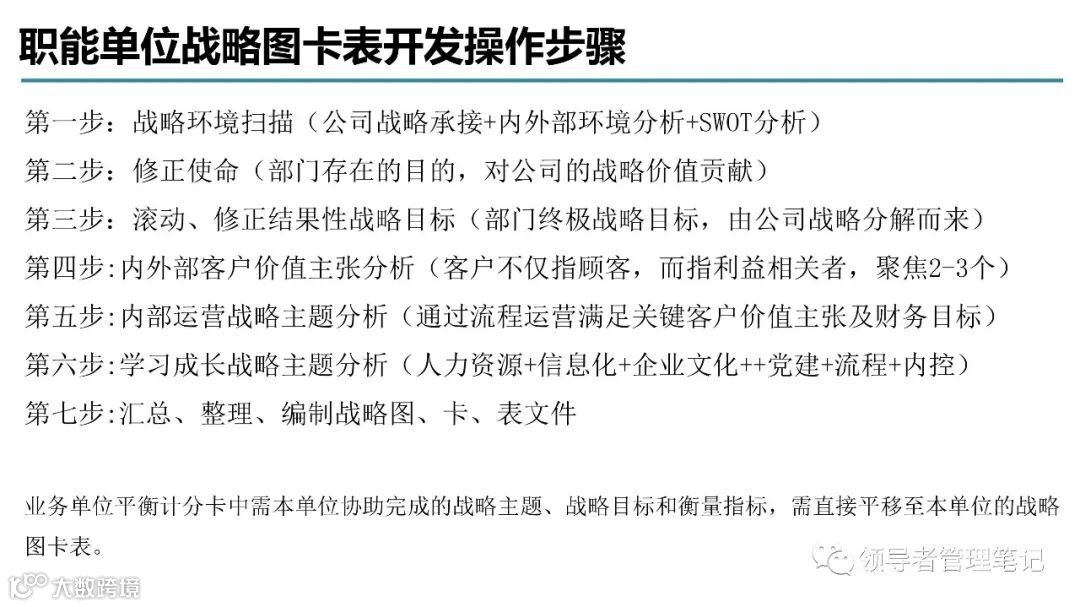 职能单位战略图卡表开发操作步骤

第一步：战略环境扫描（公司战略承接+内外部环境分析+SWOT分析）

第二步：修正使命（部门存在的目的，对公司的战略价值贡献）

第三步：滚动、修正结果性战略目标（部门终极战略目标，由公司战略分解而来）

第四步:内外部客户价值主张分析（客户不仅指顾客，而指利益相关者，聚焦2-3个）

第五步:内部运营战略主题分析（通过流程运营满足关键客户价值主张及财务目标）

第六步:学习成长战略主题分析（人力资源+信息化+企业文化++党建+流程+内控）

第七步:汇总、整理、编制战略图、卡、表文件

业务单位平衡计分卡中需本单位协助完成的战略主题、战略目标和衡量指标，需直接平移至本单位的战略图卡表。

领导者管理笔记

大数跨境